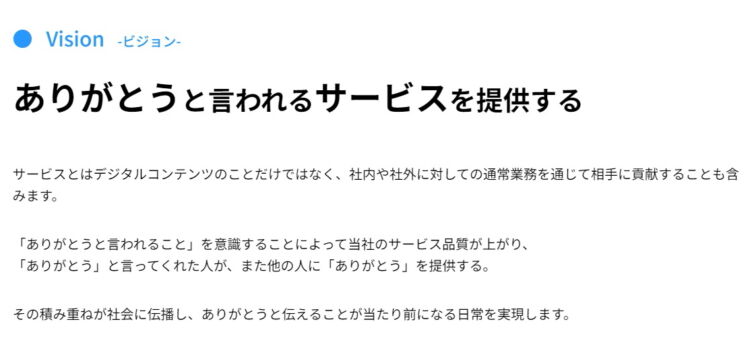 Vision -ビジョン-

ありがとうと言われるサービスを提供する

サービスとはデジタルコンテンツのことだけではなく、社内や社外に対しての通常業務を通じて相手に貢献することも含みます。

「ありがとうと言われること」を意識することによって当社のサービス品質が上がり、
「ありがとう」と言ってくれた人が、また他の人に「ありがとう」を提供する。

その積み重ねが社会に伝播し、ありがとうと伝えることが当たり前になる日常を実現します。